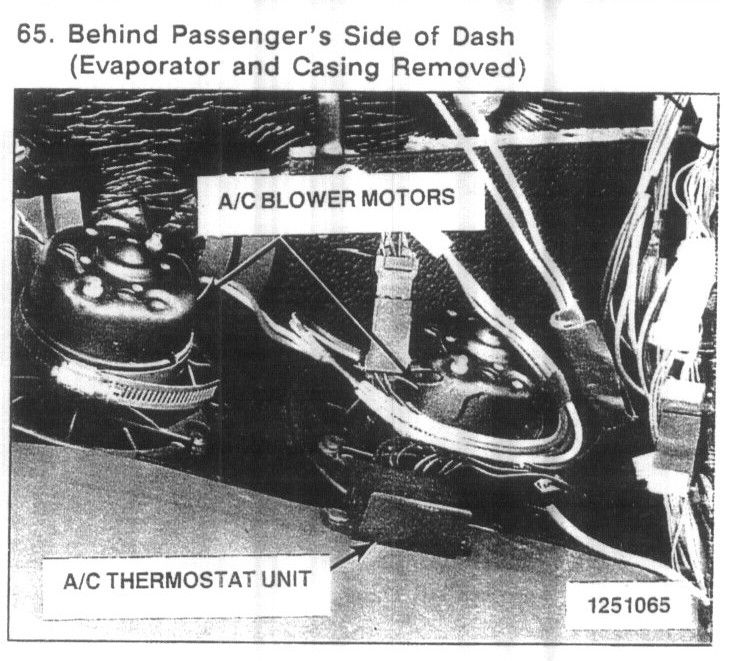 65. Behind Passenger's Side of Dash
(Evaporator and Casing Removed)

A/C BLOWER MOTORS

A/C THERMOSTAT UNIT

1251065